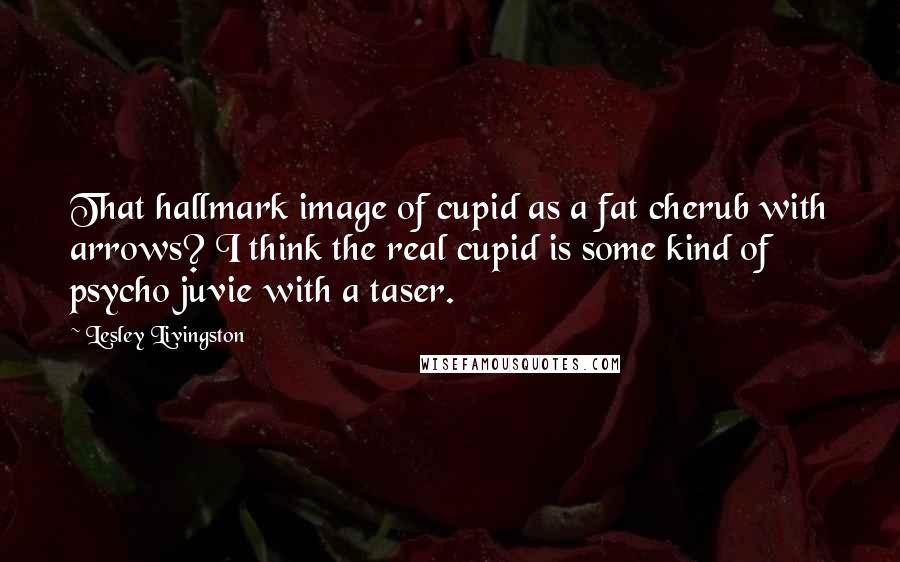 That hallmark image of cupid as a fat cherub with arrows? I think the real cupid is some kind of psycho juvie with a taser.

~ Lesley Livingston

WISEFAMOUSQUOTES.COM